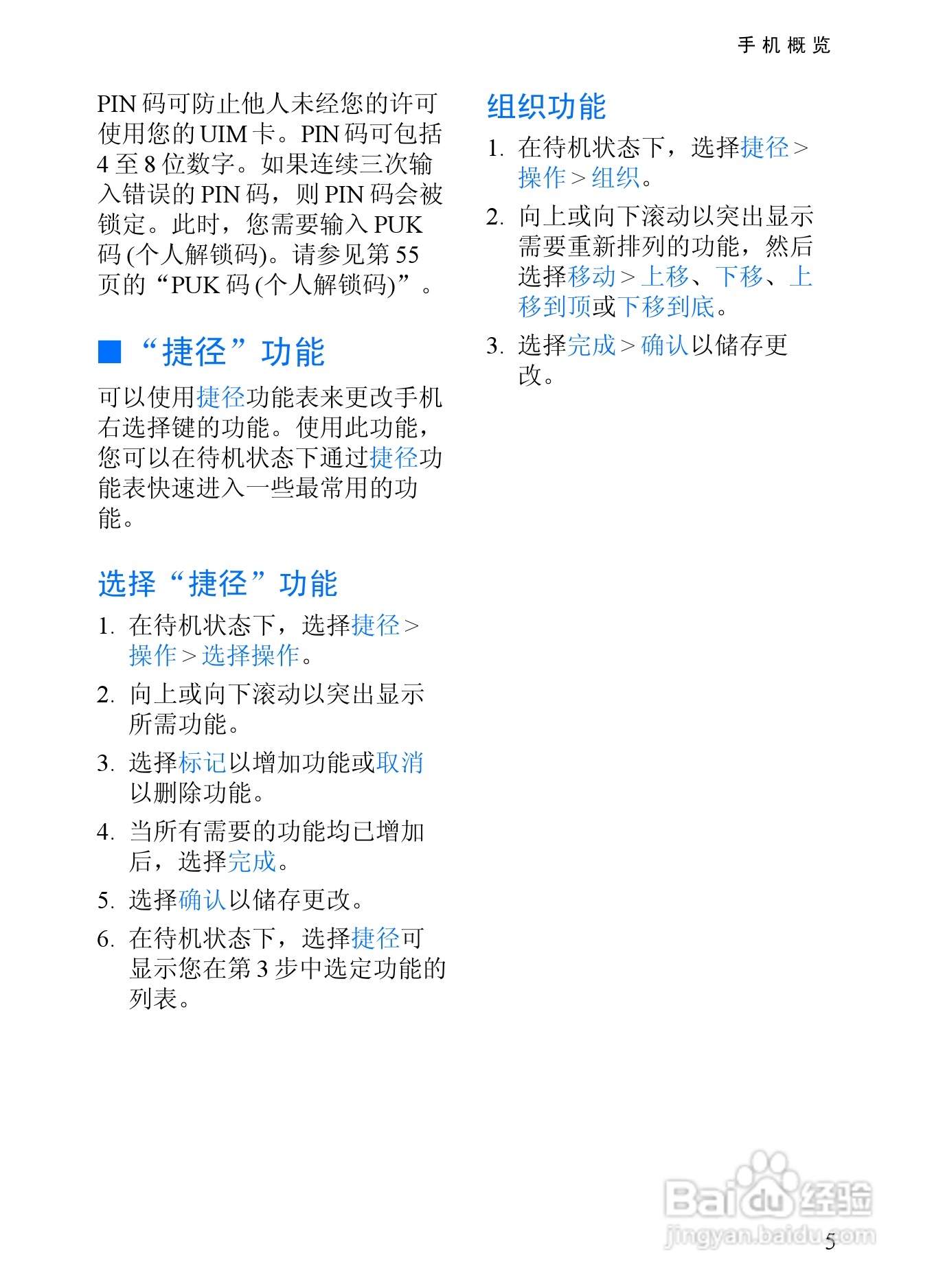 手机概览

PIN 码可防止他人未经您的许可使用您的 UIM 卡。PIN 码可包括 4 至 8 位数字。如果连续三次输入错误的 PIN 码，则 PIN 码会被锁定。此时，您需要输入 PUK 码 (个人解锁码)。请参见第 55 页的“PUK 码 (个人解锁码)”。

■ “捷径”功能

可以使用捷径功能表来更改手机右选择键的功能。使用此功能，您可以在待机状态下通过捷径功能表快速进入一些最常用的功能。

选择“捷径”功能

1. 在待机状态下，选择捷径 > 操作 > 选择操作。
2. 向上或向下滚动以突出显示所需功能。
3. 选择标记以增加功能或取消以删除功能。
4. 当所有需要的功能均已增加后，选择完成。
5. 选择确认以储存更改。
6. 在待机状态下，选择捷径可显示您在第 3 步中选定功能的列表。

组织功能

1. 在待机状态下，选择捷径 > 操作 > 组织。
2. 向上或向下滚动以突出显示需要重新排列的功能，然后选择移动 > 上移、下移、上移到顶或下移到底。
3. 选择完成 > 确认以储存更改。

Baidu 经验
jingyan.baidu.com

5